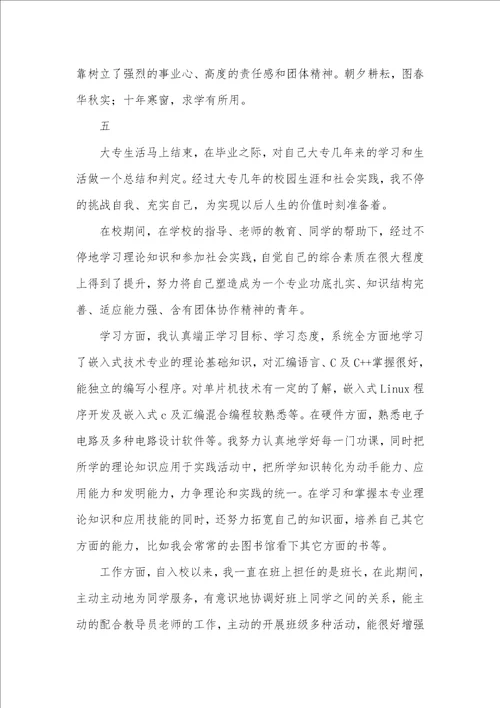 靠树立了强烈的事业心、高度的责任感和团体精神。朝夕耕耘，图春华秋实；十年寒窗，求学有所用。

五

大专生活马上结束，在毕业之际，对自己大专几年来的学习和生活做一个总结和判定。经过大专几年的校园生涯和社会实践，我不停的挑战自我、充实自己，为实现以后人生的价值时刻准备着。

在校期间，在学校的指导、老师的教育、同学的帮助下，经过不停地学习理论知识和参加社会实践，自觉自己的综合素质在很大程度上得到了提升，努力将自己塑造成为一个专业功底扎实、知识结构完善、适应能力强、含有团体协作精神的青年。

学习方面，我认真端正学习目标、学习态度，系统全方面地学习了嵌入式技术专业的理论基础知识，对汇编语言、C及C++掌握很好，能独立的编写小程序。对单片机技术有一定的了解，嵌入式Linux程序开发及嵌入式c及汇编混合编程较熟悉等。在硬件方面，熟悉电子电路及多种电路设计软件等。我努力认真地学好每一门功课，同时把所学的理论知识应用于实践活动中，把所学知识转化为动手能力、应用能力和发明能力，力争理论和实践的统一。在学习和掌握本专业理论知识和应用技能的同时，还努力拓宽自己的知识面，培养自己其它方面的能力，比如我会常常的去图书馆看下其它方面的书等。

工作方面，自入校以来，我一直在班上担任的是班长，在此期间，主动主动地为同学服务，有意识地协调好班上同学之间的关系，能主动的配合教导员老师的工作，主动的开展班级多种活动，能很好增强